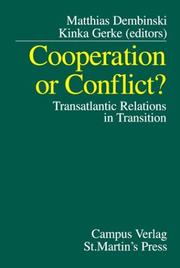 Matthias Dembinski
Kinka Gerke (editors)

Cooperation or Conflict?

Transatlantic Relations in Transition

Campus Verlag
St.Martin's Press